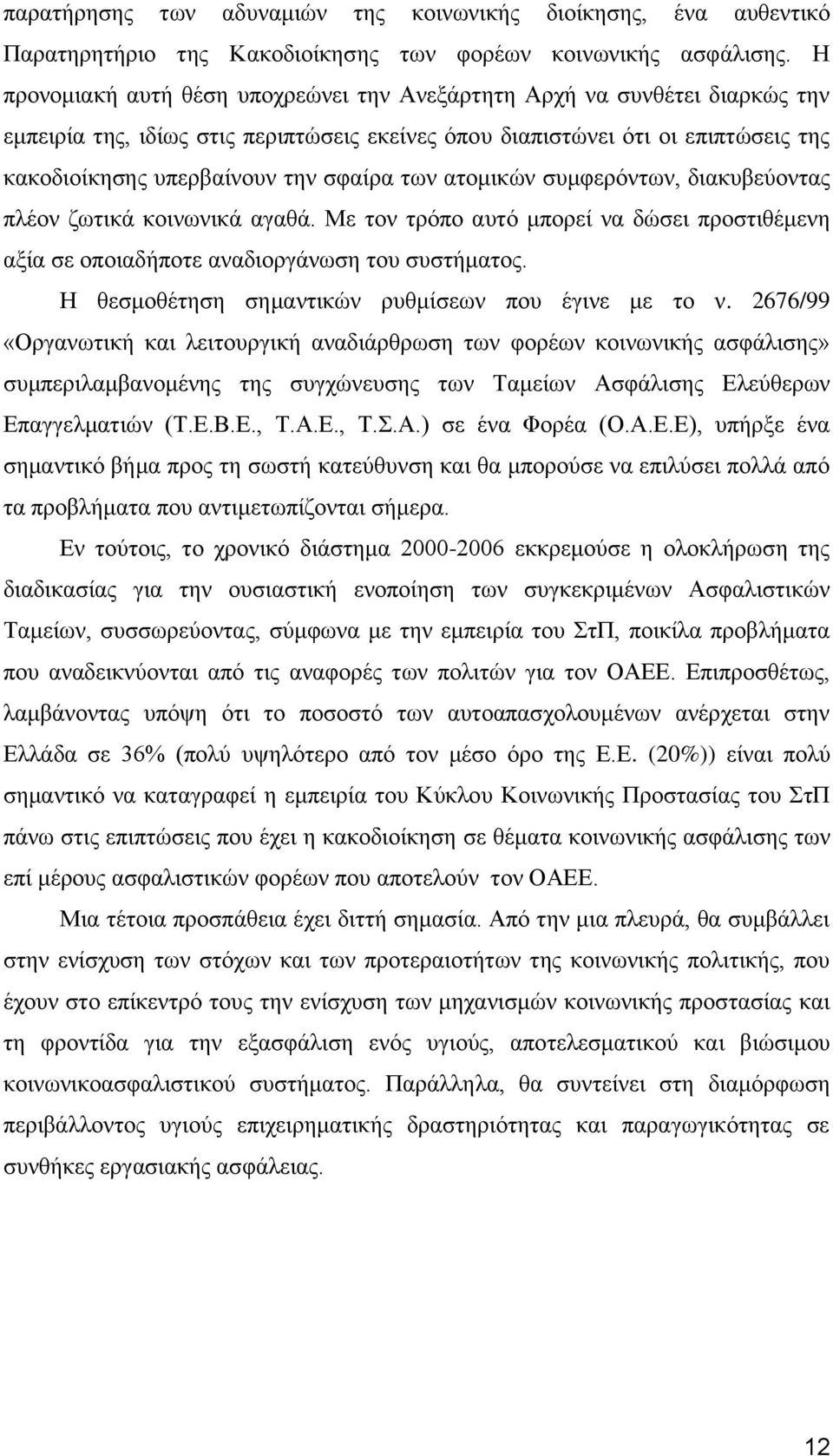 παρατήρησης των αδυναμιών της κοινωνικής διοίκησης, ένα αυθεντικό Παρατηρητήριο της Κακοδιοίκησης των φορέων κοινωνικής ασφάλισης. Η προνομιακή αυτή θέση υποχρεώνει την Ανεξάρτητη Αρχή να συνθέτει διαρκώς την εμπειρία της, ιδίως στις περιπτώσεις εκείνες όπου διαπιστώνει ότι οι επιπτώσεις της κακοδιοίκησης υπερβαίνουν την σφαίρα των ατομικών συμφερόντων, διακυβεύοντας πλέον ζωτικά κοινωνικά αγαθά. Με τον τρόπο αυτό μπορεί να δώσει προστιθέμενη αξία σε οποιαδήποτε αναδιοργάνωση του συστήματος.

Η θεσμοθέτηση σημαντικών ρυθμίσεων που έγινε με το ν. 2676/99 «Οργανωτική και λειτουργική αναδιάρθρωση των φορέων κοινωνικής ασφάλισης» συμπεριλαμβανομένης της συγχώνευσης των Ταμείων Ασφάλισης Ελεύθερων Επαγγελματιών (Τ.Ε.Β.Ε., Τ.Α.Ε., Τ.Σ.Α.) σε ένα Φορέα (Ο.Α.Ε.Ε), υπήρξε ένα σημαντικό βήμα προς τη σωστή κατεύθυνση και θα μπορούσε να επιλύσει πολλά από τα προβλήματα που αντιμετωπίζονται σήμερα.

Εν τούτοις, το χρονικό διάστημα 2000-2006 εκκρεμούσε η ολοκλήρωση της διαδικασίας για την ουσιαστική ενοποίηση των συγκεκριμένων Ασφαλιστικών Ταμείων, συσσωρεύοντας, σύμφωνα με την εμπειρία του ΣτΠ, ποικίλα προβλήματα που αναδεικνύονται από τις αναφορές των πολιτών για τον ΟΑΕΕ. Επιπροσθέτως, λαμβάνοντας υπόψη ότι το ποσοστό των αυτοαπασχολουμένων ανέρχεται στην Ελλάδα σε 36% (πολύ υψηλότερο από τον μέσο όρο της Ε.Ε. (20%)) είναι πολύ σημαντικό να καταγραφεί η εμπειρία του Κύκλου Κοινωνικής Προστασίας του ΣτΠ πάνω στις επιπτώσεις που έχει η κακοδιοίκηση σε θέματα κοινωνικής ασφάλισης των επί μέρους ασφαλιστικών φορέων που αποτελούν τον ΟΑΕΕ.

Μια τέτοια προσπάθεια έχει διττή σημασία. Από την μια πλευρά, θα συμβάλλει στην ενίσχυση των στόχων και των προτεραιοτήτων της κοινωνικής πολιτικής, που έχουν στο επίκεντρό τους την ενίσχυση των μηχανισμών κοινωνικής προστασίας και τη φροντίδα για την εξασφάλιση ενός υγιούς, αποτελεσματικού και βιώσιμου κοινωνικοασφαλιστικού συστήματος. Παράλληλα, θα συντείνει στη διαμόρφωση περιβάλλοντος υγιούς επιχειρηματικής δραστηριότητας και παραγωγικότητας σε συνθήκες εργασιακής ασφάλειας.

12